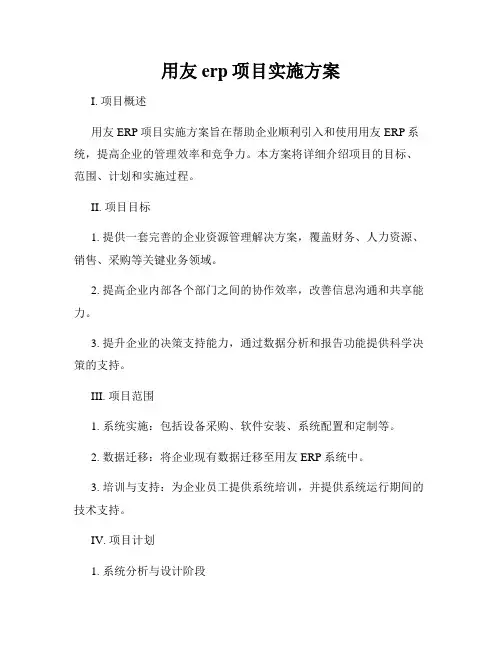 用友 erp 项目实施方案

I. 项目概述

用友 ERP 项目实施方案旨在帮助企业顺利引入和使用用友 ERP 系统，提高企业的管理效率和竞争力。本方案将详细介绍项目的目标、范围、计划和实施过程。

II. 项目目标

1. 提供一套完善的企业资源管理解决方案，覆盖财务、人力资源、销售、采购等关键业务领域。

2. 提高企业内部各个部门之间的协作效率，改善信息沟通和共享能力。

3. 提升企业的决策支持能力，通过数据分析和报告功能提供科学决策的支持。

III. 项目范围

1. 系统实施：包括设备采购、软件安装、系统配置和定制等。

2. 数据迁移：将企业现有数据迁移至用友 ERP 系统中。

3. 培训与支持：为企业员工提供系统培训，并提供系统运行期间的技术支持。

IV. 项目计划

1. 系统分析与设计阶段